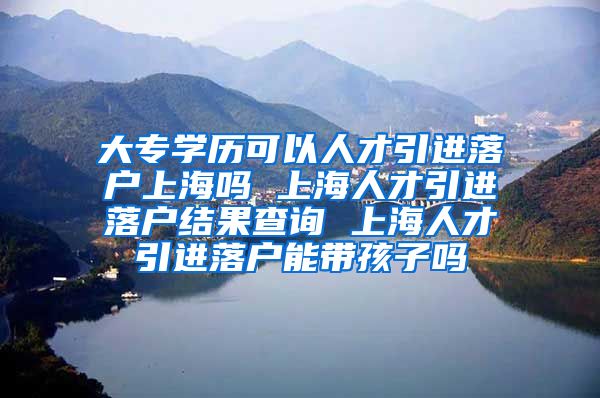 大专学历可以人才引进落户上海吗 上海人才引进落户结果查询 上海人才引进落户能带孩子吗